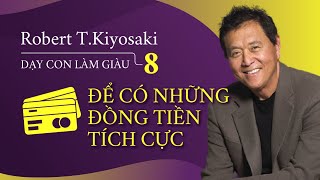 Robert T.Kiyosaki

DẠY CON LÀM GIÀU 8

ĐỂ CÓ NHỮNG ĐỒNG TIỀN TÍCH CỰC